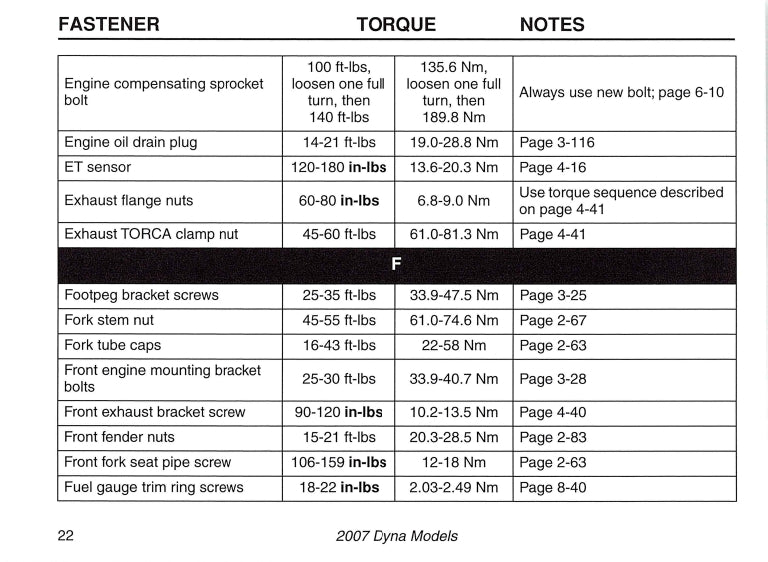 | FASTENER | TORQUE | | NOTES |
|---|---|---|---|
| Engine compensating sprocket bolt | 100 ft-lbs, loosen one full turn, then 140 ft-lbs | 135.6 Nm, loosen one full turn, then 189.8 Nm | Always use new bolt; page 6-10 |
| Engine oil drain plug | 14-21 ft-lbs | 19.0-28.8 Nm | Page 3-116 |
| ET sensor | 120-180 **in-lbs** | 13.6-20.3 Nm | Page 4-16 |
| Exhaust flange nuts | 60-80 **in-lbs** | 6.8-9.0 Nm | Use torque sequence described on page 4-41 |
| Exhaust TORCA clamp nut | 45-60 ft-lbs | 61.0-81.3 Nm | Page 4-41 |
| F | | | |
| Footpeg bracket screws | 25-35 ft-lbs | 33.9-47.5 Nm | Page 3-25 |
| Fork stem nut | 45-55 ft-lbs | 61.0-74.6 Nm | Page 2-67 |
| Fork tube caps | 16-43 ft-lbs | 22-58 Nm | Page 2-63 |
| Front engine mounting bracket bolts | 25-30 ft-lbs | 33.9-40.7 Nm | Page 3-28 |
| Front exhaust bracket screw | 90-120 **in-lbs** | 10.2-13.5 Nm | Page 4-40 |
| Front fender nuts | 15-21 ft-lbs | 20.3-28.5 Nm | Page 2-83 |
| Front fork seat pipe screw | 106-159 **in-lbs** | 12-18 Nm | Page 2-63 |
| Fuel gauge trim ring screws | 18-22 **in-lbs** | 2.03-2.49 Nm | Page 8-40 |

22 2007 Dyna Models